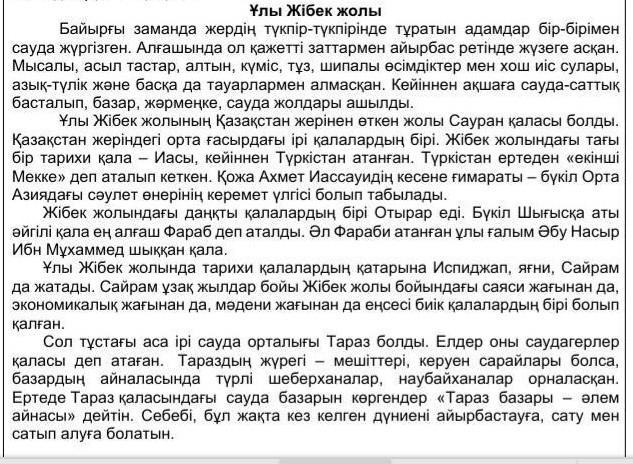 Ұлы Жібек жолы

Байырғы заманда жердің түкпір-түкпірінде тұратын адамдар бір-бірімен сауда жүргізген. Алғашында ол қажетті заттармен айырбас ретінде жүзеге асқан. Мысалы, асыл тастар, алтын, күміс, тұз, шипалы өсімдіктер мен хош иіс сулары, азық-түлік және басқа да тауарлармен алмасқан. Кейіннен ақшаға сауда-саттық басталып, базар, жәрмеңке, сауда жолдары ашылды.

Ұлы Жібек жолының Қазақстан жерінен өткен жолы Сауран қаласы болды. Қазақстан жеріндегі орта ғасырдағы ірі қалалардың бірі. Жібек жолындағы тағы бір тарихи қала – Иасы, кейіннен Түркістан атанған. Түркістан ертеден «екінші Мекке» деп аталып кеткен. Қожа Ахмет Иассауидің кесене ғимараты – бүкіл Орта Азиядағы сәулет өнерінің керемет үлгісі болып табылады.

Жібек жолындағы даңқты қалалардың бірі Отырар еді. Бүкіл Шығысқа аты әйгілі қала ең алғаш Фараб деп аталды. Әл Фараби атанған ұлы ғалым Әбу Насыр Ибн Мұхаммед шыққан қала.

Ұлы Жібек жолында тарихи қалалардың қатарына Испиджап, яғни, Сайрам да жатады. Сайрам ұзақ жылдар бойы Жібек жолы бойындағы саяси жағынан да, экономикалық жағынан да, мәдени жағынан да еңсесі биік қалалардың бірі болып қалған.

Сол тұстағы аса ірі сауда орталығы Тараз болды. Елдер оны саудагерлер қаласы деп атаған. Тараздың жүрегі – мешіттері, керуен сарайлары болса, базардың айналасында түрлі шеберханалар, наубайханалар орналасқан. Ертеде Тараз қаласындағы сауда базарын көргендер «Тараз базары – әлем айнасы» дейтін. Себебі, бұл жақта кез келген дүниені айырбастауға, сату мен сатып алуға болатын.